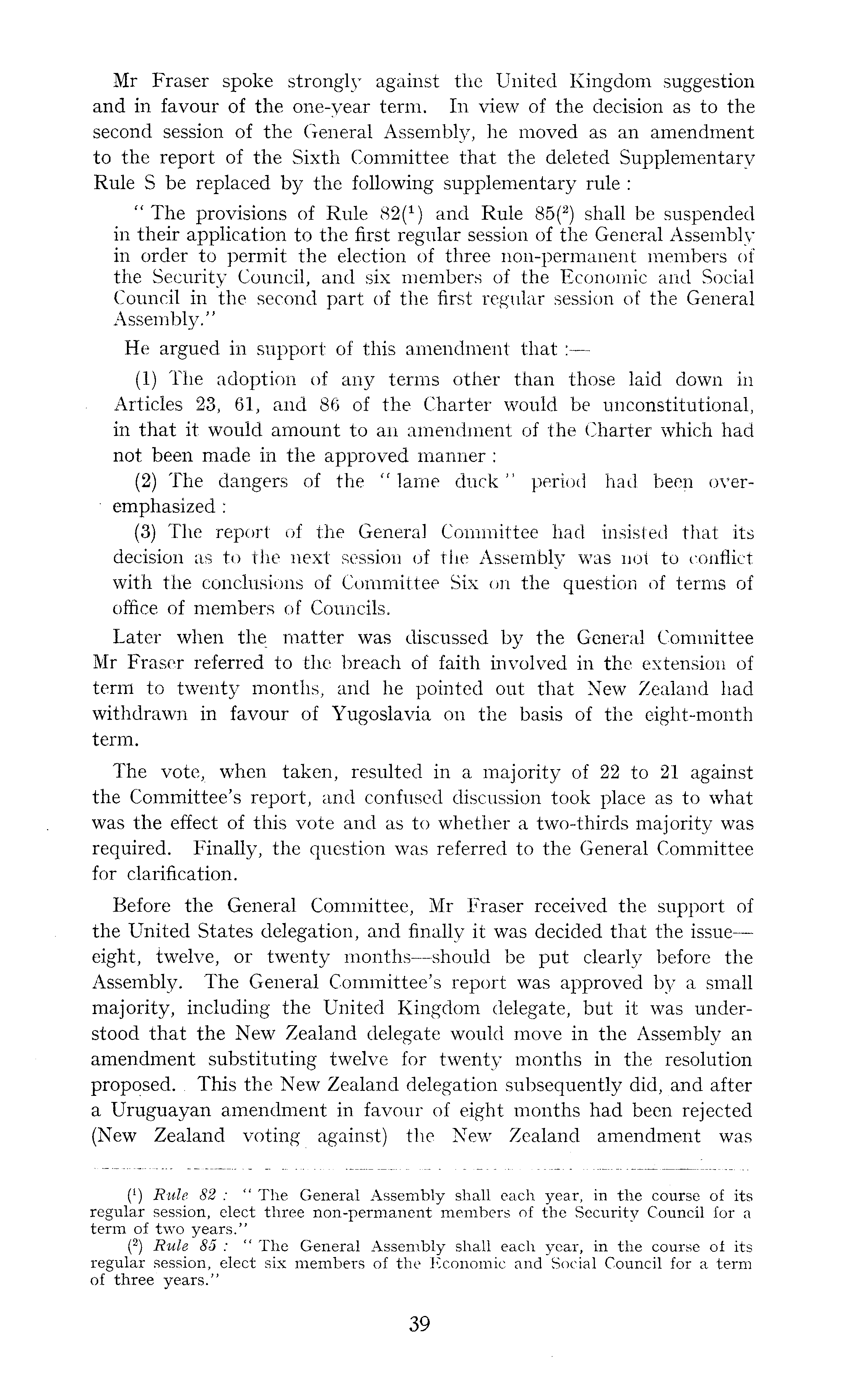 Mr Fraser spoke strongly against the United Kingdom suggestion and in favour of the one-year term. In view of the decision as to the second session of the General Assembly, he moved as an amendment to the report of the Sixth Committee that the deleted Supplementary Rule S be replaced by the following supplementary rule :

" The provisions of Rule 82($^1$) and Rule 85($^2$) shall be suspended in their application to the first regular session of the General Assembly in order to permit the election of three non-permanent members of the Security Council, and six members of the Economic and Social Council in the second part of the first regular session of the General Assembly."

He argued in support of this amendment that :—

(1) The adoption of any terms other than those laid down in Articles 23, 61, and 86 of the Charter would be unconstitutional, in that it would amount to an amendment of the Charter which had not been made in the approved manner :

(2) The dangers of the " lame duck " period had been overemphasized :

(3) The report of the General Committee had insisted that its decision as to the next session of the Assembly was not to conflict with the conclusions of Committee Six on the question of terms of office of members of Councils.

Later when the matter was discussed by the General Committee Mr Fraser referred to the breach of faith involved in the extension of term to twenty months, and he pointed out that New Zealand had withdrawn in favour of Yugoslavia on the basis of the eight-month term.

The vote, when taken, resulted in a majority of 22 to 21 against the Committee's report, and confused discussion took place as to what was the effect of this vote and as to whether a two-thirds majority was required. Finally, the question was referred to the General Committee for clarification.

Before the General Committee, Mr Fraser received the support of the United States delegation, and finally it was decided that the issue—eight, twelve, or twenty months—should be put clearly before the Assembly. The General Committee's report was approved by a small majority, including the United Kingdom delegate, but it was understood that the New Zealand delegate would move in the Assembly an amendment substituting twelve for twenty months in the resolution proposed. This the New Zealand delegation subsequently did, and after a Uruguayan amendment in favour of eight months had been rejected (New Zealand voting against) the New Zealand amendment was

($^1$) Rule 82 : " The General Assembly shall each year, in the course of its regular session, elect three non-permanent members of the Security Council for a term of two years."

($^2$) Rule 85 : " The General Assembly shall each year, in the course of its regular session, elect six members of the Economic and Social Council for a term of three years."

39